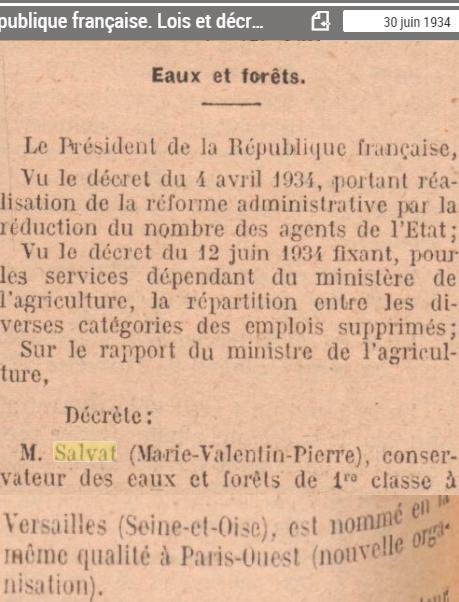 publique française. Lois et décr...

30 juin 1934

Eaux et forêts.

Le Président de la République française,

Vu le décret du 4 avril 1934, portant réalisation de la réforme administrative par la réduction du nombre des agents de l'Etat;

Vu le décret du 12 juin 1934 fixant, pour les services dépendant du ministère de l'agriculture, la répartition entre les diverses catégories des emplois supprimés;

Sur le rapport du ministre de l'agriculture,

Décrète:

M. Salvat (Marie-Valentin-Pierre), conservateur des eaux et forêts de 1re classe à Versailles (Seine-et-Oise), est nommé en la même qualité à Paris-Ouest (nouvelle organisation).